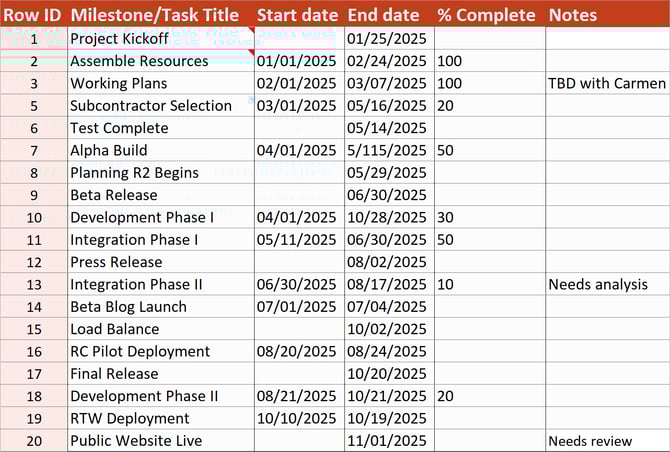 | Row ID | Milestone/Task Title | Start date | End date | % Complete | Notes |
|---|---|---|---|---|---|
| 1 | Project Kickoff | | 01/25/2025 | | |
| 2 | Assemble Resources | 01/01/2025 | 02/24/2025 | 100 | |
| 3 | Working Plans | 02/01/2025 | 03/07/2025 | 100 | TBD with Carmen |
| 5 | Subcontractor Selection | 03/01/2025 | 05/16/2025 | 20 | |
| 6 | Test Complete | | 05/14/2025 | | |
| 7 | Alpha Build | 04/01/2025 | 5/115/2025 | 50 | |
| 8 | Planning R2 Begins | | 05/29/2025 | | |
| 9 | Beta Release | | 06/30/2025 | | |
| 10 | Development Phase I | 04/01/2025 | 10/28/2025 | 30 | |
| 11 | Integration Phase I | 05/11/2025 | 06/30/2025 | 50 | |
| 12 | Press Release | | 08/02/2025 | | |
| 13 | Integration Phase II | 06/30/2025 | 08/17/2025 | 10 | Needs analysis |
| 14 | Beta Blog Launch | 07/01/2025 | 07/04/2025 | | |
| 15 | Load Balance | | 10/02/2025 | | |
| 16 | RC Pilot Deployment | 08/20/2025 | 08/24/2025 | | |
| 17 | Final Release | | 10/20/2025 | | |
| 18 | Development Phase II | 08/21/2025 | 10/21/2025 | 20 | |
| 19 | RTW Deployment | 10/10/2025 | 10/19/2025 | | |
| 20 | Public Website Live | | 11/01/2025 | | Needs review |